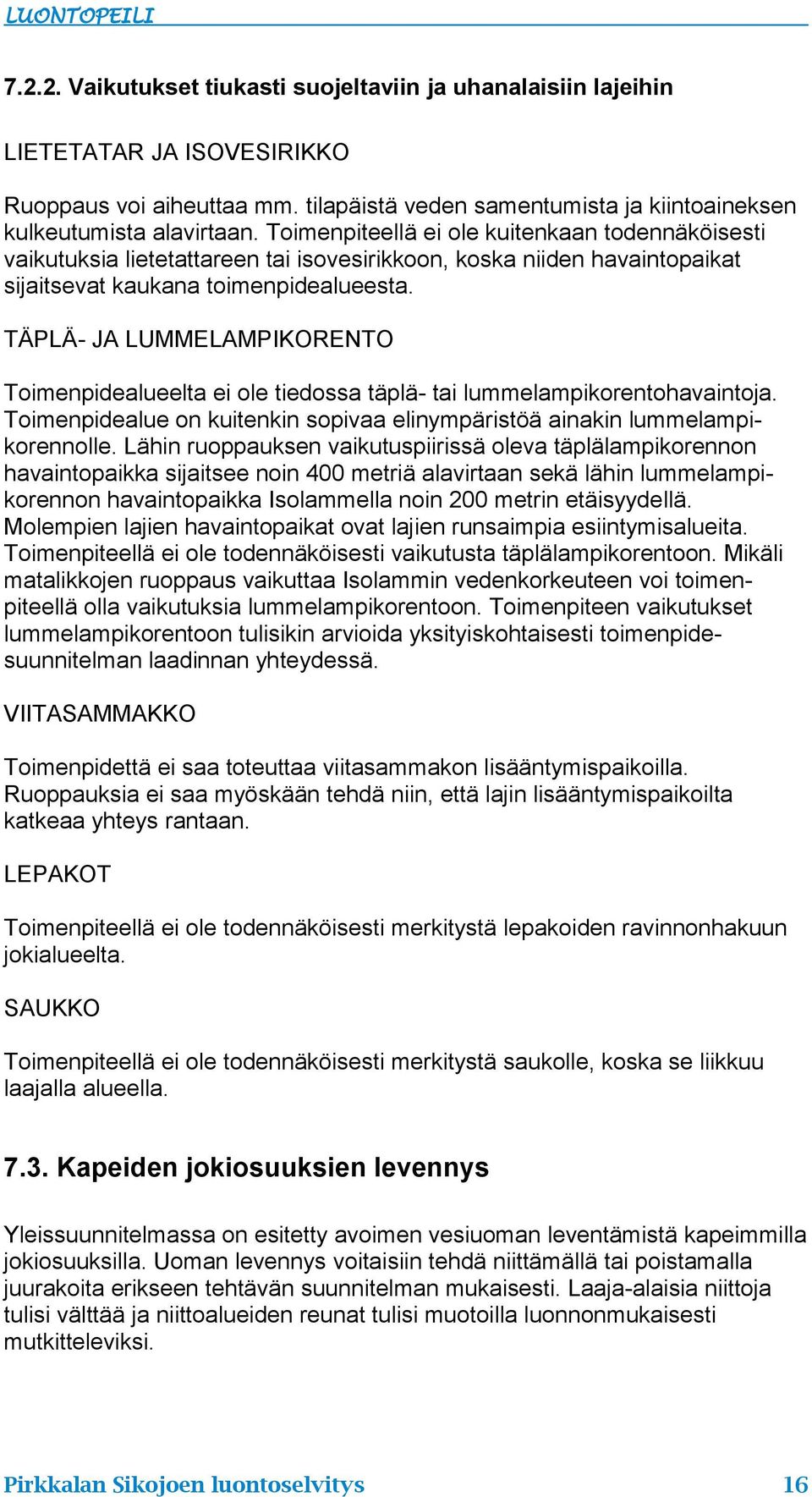 LUONTOPEILI

7.2.2. Vaikutukset tiukasti suojeltaviin ja uhanalaisiin lajeihin

LIETETATAR JA ISOVESIRIKKO

Ruoppaus voi aiheuttaa mm. tilapäistä veden samentumista ja kiintoaineksen kulkeutumista alavirtaan. Toimenpiteellä ei ole kuitenkaan todennäköisesti vaikutuksia lietetattareen tai isovesirikkoon, koska niiden havaintopaikat sijaitsevat kaukana toimenpidealueesta.

TÄPLÄ- JA LUMMELAMPIKORENTO

Toimenpidealueelta ei ole tiedossa täplä- tai lummelampikorentohavaintoja. Toimenpidealue on kuitenkin sopivaa elinympäristöä ainakin lummelampikorennolle. Lähin ruoppauksen vaikutuspiirissä oleva täplälampikorennon havaintopaikka sijaitsee noin 400 metriä alavirtaan sekä lähin lummelampikorennon havaintopaikka Isolammella noin 200 metrin etäisyydellä. Molempien lajien havaintopaikat ovat lajien runsaimpia esiintymisalueita. Toimenpiteellä ei ole todennäköisesti vaikutusta täplälampikorentoon. Mikäli matalikkojen ruoppaus vaikuttaa Isolammin vedenkorkeuteen voi toimenpiteellä olla vaikutuksia lummelampikorentoon. Toimenpiteen vaikutukset lummelampikorentoon tulisikin arvioida yksityiskohtaisesti toimenpidesuunnitelman laadinnan yhteydessä.

VIITASAMMAKKO

Toimenpidettä ei saa toteuttaa viitasammakon lisääntymispaikoilla. Ruoppauksia ei saa myöskään tehdä niin, että lajin lisääntymispaikoilta katkeaa yhteys rantaan.

LEPAKOT

Toimenpiteellä ei ole todennäköisesti merkitystä lepakoiden ravinnonhakuun jokialueelta.

SAUKKO

Toimenpiteellä ei ole todennäköisesti merkitystä saukolle, koska se liikkuu laajalla alueella.

7.3. Kapeiden jokiosuuksien levennys

Yleissuunnitelmassa on esitetty avoimen vesiuoman leventämistä kapeimmilla jokiosuuksilla. Uoman levennys voitaisiin tehdä niittämällä tai poistamalla juurakoita erikseen tehtävän suunnitelman mukaisesti. Laaja-alaisia niittoja tulisi välttää ja niittoalueiden reunat tulisi muotoilla luonnonmukaisesti mutkitteleviksi.

Pirkkalan Sikojoen luontoselvitys 16